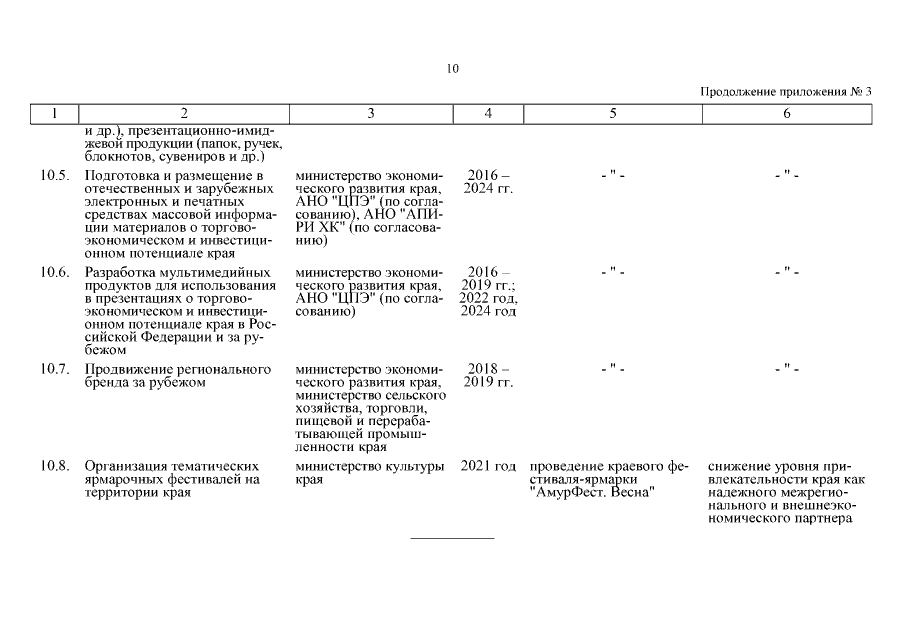 10

Продолжение приложения № 3

| 1 | 2 | 3 | 4 | 5 | 6 |
|---|---|---|---|---|---|
| | и др.), презентационно-имиджевой продукции (папок, ручек, блокнотов, сувениров и др.) | | | | |
| 10.5. | Подготовка и размещение в отечественных и зарубежных электронных и печатных средствах массовой информации материалов о торгово-экономическом и инвестиционном потенциале края | министерство экономического развития края, АНО "ЦПЭ" (по согласованию), АНО "АПИРИ ХК" (по согласованию) | 2016 – 2024 гг. | - " - | - " - |
| 10.6. | Разработка мультимедийных продуктов для использования в презентациях о торгово-экономическом и инвестиционном потенциале края в Российской Федерации и за рубежом | министерство экономического развития края, АНО "ЦПЭ" (по согласованию) | 2016 – 2019 гг.; 2022 год, 2024 год | - " - | - " - |
| 10.7. | Продвижение регионального бренда за рубежом | министерство экономического развития края, министерство сельского хозяйства, торговли, пищевой и перерабатывающей промышленности края | 2018 – 2019 гг. | - " - | - " - |
| 10.8. | Организация тематических ярмарочных фестивалей на территории края | министерство культуры края | 2021 год | проведение краевого фестиваля-ярмарки "АмурФест. Весна" | снижение уровня привлекательности края как надежного межрегионального и внешнеэкономического партнера |